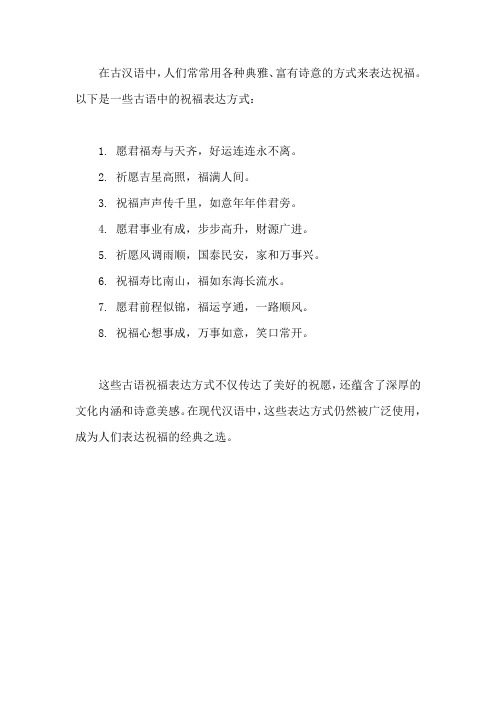 在古汉语中，人们常常用各种典雅、富有诗意的方式来表达祝福。以下是一些古语中的祝福表达方式：

1. 愿君福寿与天齐，好运连连永不离。
2. 祈愿吉星高照，福满人间。
3. 祝福声声传千里，如意年年伴君旁。
4. 愿君事业有成，步步高升，财源广进。
5. 祈愿风调雨顺，国泰民安，家和万事兴。
6. 祝福寿比南山，福如东海长流水。
7. 愿君前程似锦，福运亨通，一路顺风。
8. 祝福心想事成，万事如意，笑口常开。

这些古语祝福表达方式不仅传达了美好的祝愿，还蕴含了深厚的文化内涵和诗意美感。在现代汉语中，这些表达方式仍然被广泛使用，成为人们表达祝福的经典之选。